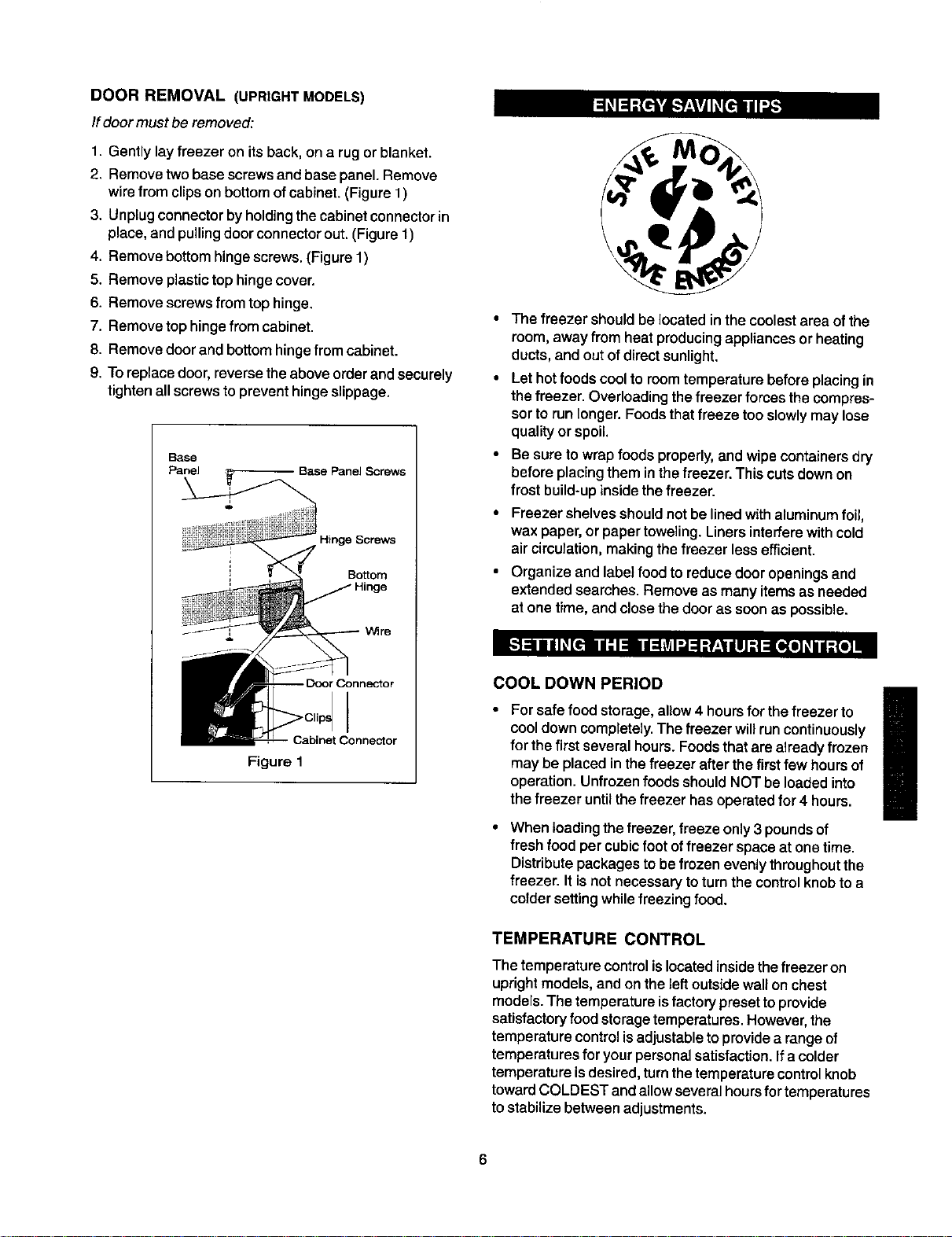 DOOR REMOVAL (UPRIGHT MODELS)

If door must be removed:

1. Gently lay freezer on its back, on a rug or blanket.
2. Remove two base screws and base panel. Remove wire from clips on bottom of cabinet. (Figure 1)
3. Unplug connector by holding the cabinet connector in place, and pulling door connector out. (Figure 1)
4. Remove bottom hinge screws. (Figure 1)
5. Remove plastic top hinge cover.
6. Remove screws from top hinge.
7. Remove top hinge from cabinet.
8. Remove door and bottom hinge from cabinet.
9. To replace door, reverse the above order and securely tighten all screws to prevent hinge slippage.

Base Panel
Base Panel Screws
Hinge Screws
Bottom Hinge
Wire
Door Connector
Clips
Cabinet Connector
Figure 1

ENERGY SAVING TIPS

SAVE MONEY SAVE ENERGY

• The freezer should be located in the coolest area of the room, away from heat producing appliances or heating ducts, and out of direct sunlight.
• Let hot foods cool to room temperature before placing in the freezer. Overloading the freezer forces the compressor to run longer. Foods that freeze too slowly may lose quality or spoil.
• Be sure to wrap foods properly, and wipe containers dry before placing them in the freezer. This cuts down on frost build-up inside the freezer.
• Freezer shelves should not be lined with aluminum foil, wax paper, or paper toweling. Liners interfere with cold air circulation, making the freezer less efficient.
• Organize and label food to reduce door openings and extended searches. Remove as many items as needed at one time, and close the door as soon as possible.

SETTING THE TEMPERATURE CONTROL

COOL DOWN PERIOD

• For safe food storage, allow 4 hours for the freezer to cool down completely. The freezer will run continuously for the first several hours. Foods that are already frozen may be placed in the freezer after the first few hours of operation. Unfrozen foods should NOT be loaded into the freezer until the freezer has operated for 4 hours.
• When loading the freezer, freeze only 3 pounds of fresh food per cubic foot of freezer space at one time. Distribute packages to be frozen evenly throughout the freezer. It is not necessary to turn the control knob to a colder setting while freezing food.

TEMPERATURE CONTROL

The temperature control is located inside the freezer on upright models, and on the left outside wall on chest models. The temperature is factory preset to provide satisfactory food storage temperatures. However, the temperature control is adjustable to provide a range of temperatures for your personal satisfaction. If a colder temperature is desired, turn the temperature control knob toward COLDEST and allow several hours for temperatures to stabilize between adjustments.

6